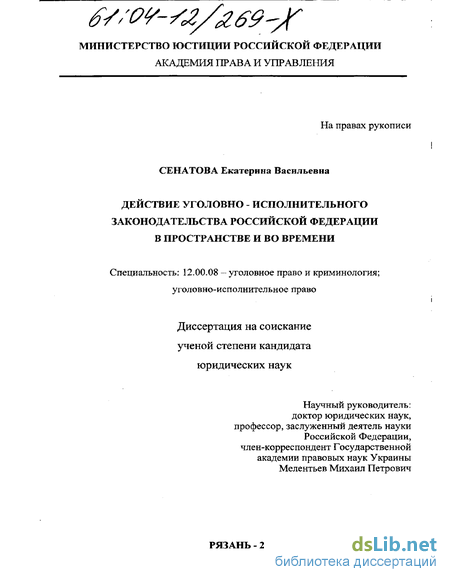 61:04-12/269-X

МИНИСТЕРСТВО ЮСТИЦИИ РОССИЙСКОЙ ФЕДЕРАЦИИ
АКАДЕМИЯ ПРАВА И УПРАВЛЕНИЯ

На правах рукописи

СЕНАТОВА Екатерина Васильевна

ДЕЙСТВИЕ УГОЛОВНО - ИСПОЛНИТЕЛЬНОГО ЗАКОНОДАТЕЛЬСТВА РОССИЙСКОЙ ФЕДЕРАЦИИ В ПРОСТРАНСТВЕ И ВО ВРЕМЕНИ

Специальность: 12.00.08 – уголовное право и криминология; уголовно-исполнительное право

Диссертация на соискание ученой степени кандидата юридических наук

Научный руководитель:
доктор юридических наук,
профессор, заслуженный деятель науки
Российской Федерации,
член-корреспондент Государственной
академии правовых наук Украины
Мелентьев Михаил Петрович

РЯЗАНЬ - 2

dsLib.net
библиотека диссертаций